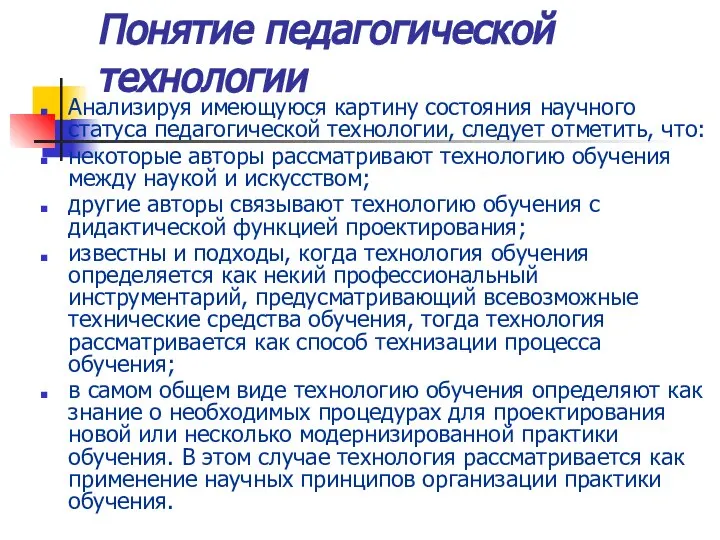 Понятие педагогической технологии

Анализируя имеющуюся картину состояния научного статуса педагогической технологии, следует отметить, что:

некоторые авторы рассматривают технологию обучения между наукой и искусством;

другие авторы связывают технологию обучения с дидактической функцией проектирования;

известны и подходы, когда технология обучения определяется как некий профессиональный инструментарий, предусматривающий всевозможные технические средства обучения, тогда технология рассматривается как способ технизации процесса обучения;

в самом общем виде технологию обучения определяют как знание о необходимых процедурах для проектирования новой или несколько модернизированной практики обучения. В этом случае технология рассматривается как применение научных принципов организации практики обучения.